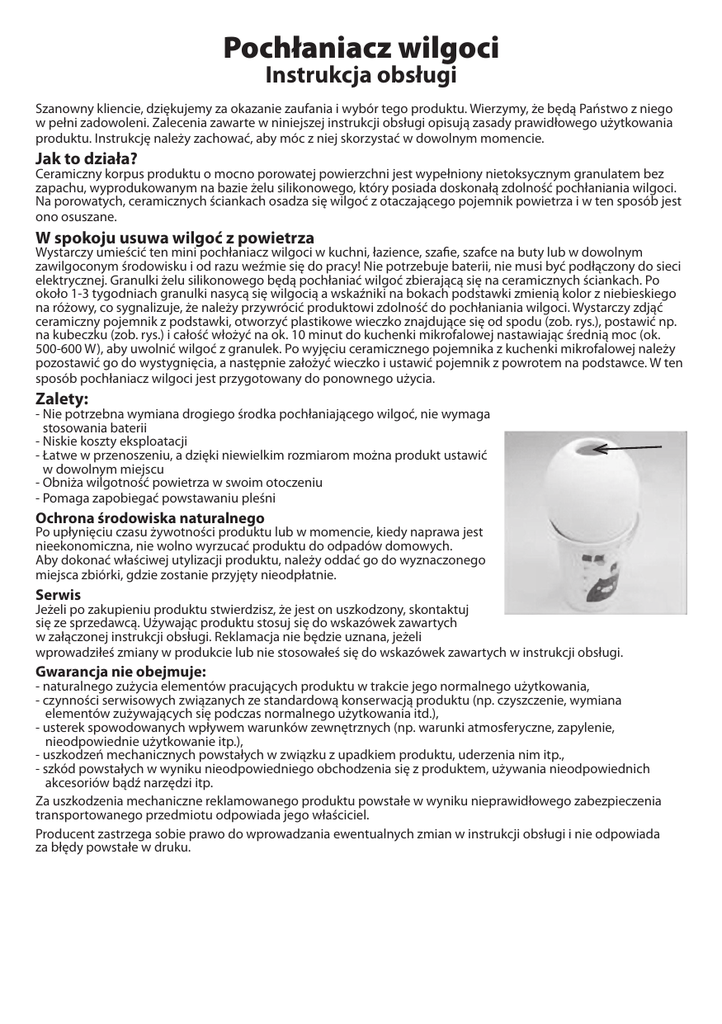 Pochłaniacz wilgoci
Instrukcja obsługi

Szanowny kliencie, dziękujemy za okazanie zaufania i wybór tego produktu. Wierzymy, że będą Państwo z niego w pełni zadowoleni. Zalecenia zawarte w niniejszej instrukcji obsługi opisują zasady prawidłowego użytkowania produktu. Instrukcję należy zachować, aby móc z niej skorzystać w dowolnym momencie.

Jak to działa?
Ceramiczny korpus produktu o mocno porowatej powierzchni jest wypełniony nietoksycznym granulatem bez zapachu, wyprodukowanym na bazie żelu silikonowego, który posiada doskonałą zdolność pochłaniania wilgoci. Na porowatych, ceramicznych ściankach osadza się wilgoć z otaczającego pojemnik powietrza i w ten sposób jest ono osuszane.

W spokoju usuwa wilgoć z powietrza
Wystarczy umieścić ten mini pochłaniacz wilgoci w kuchni, łazience, szafie, szafce na buty lub w dowolnym zawilgoconym środowisku i od razu weźmie się do pracy! Nie potrzebuje baterii, nie musi być podłączony do sieci elektrycznej. Granulki żelu silikonowego będą pochłaniać wilgoć zbierającą się na ceramicznych ściankach. Po około 1-3 tygodniach granulki nasycą się wilgocią a wskaźniki na bokach podstawki zmienią kolor z niebieskiego na różowy, co sygnalizuje, że należy przywrócić produktowi zdolność do pochłaniania wilgoci. Wystarczy zdjąć ceramiczny pojemnik z podstawki, otworzyć plastikowe wieczko znajdujące się od spodu (zob. rys.), postawić np. na kubeczku (zob. rys.) i całość włożyć na ok. 10 minut do kuchenki mikrofalowej nastawiając średnią moc (ok. 500-600 W), aby uwolnić wilgoć z granulek. Po wyjęciu ceramicznego pojemnika z kuchenki mikrofalowej należy pozostawić go do wystygnięcia, a następnie założyć wieczko i ustawić pojemnik z powrotem na podstawce. W ten sposób pochłaniacz wilgoci jest przygotowany do ponownego użycia.

Zalety:
- Nie potrzebna wymiana drogiego środka pochłaniającego wilgoć, nie wymaga stosowania baterii
- Niskie koszty eksploatacji
- Łatwe w przenoszeniu, a dzięki niewielkim rozmiarom można produkt ustawić w dowolnym miejscu
- Obniża wilgotność powietrza w swoim otoczeniu
- Pomaga zapobiegać powstawaniu pleśni

Ochrona środowiska naturalnego
Po upłynięciu czasu żywotności produktu lub w momencie, kiedy naprawa jest nieekonomiczna, nie wolno wyrzucać produktu do odpadów domowych. Aby dokonać właściwej utylizacji produktu, należy oddać go do wyznaczonego miejsca zbiórki, gdzie zostanie przyjęty nieodpłatnie.

Serwis
Jeżeli po zakupieniu produktu stwierdzisz, że jest on uszkodzony, skontaktuj się ze sprzedawcą. Używając produktu stosuj się do wskazówek zawartych w załączonej instrukcji obsługi. Reklamacja nie będzie uznana, jeżeli wprowadziłeś zmiany w produkcie lub nie stosowałeś się do wskazówek zawartych w instrukcji obsługi.

Gwarancja nie obejmuje:
- naturalnego zużycia elementów pracujących produktu w trakcie jego normalnego użytkowania,
- czynności serwisowych związanych ze standardową konserwacją produktu (np. czyszczenie, wymiana elementów zużywających się podczas normalnego użytkowania itd.),
- usterek spowodowanych wpływem warunków zewnętrznych (np. warunki atmosferyczne, zapylenie, nieodpowiednie użytkowanie itp.),
- uszkodzeń mechanicznych powstałych w związku z upadkiem produktu, uderzenia nim itp.,
- szkód powstałych w wyniku nieodpowiedniego obchodzenia się z produktem, używania nieodpowiednich akcesoriów bądź narzędzi itp.

Za uszkodzenia mechaniczne reklamowanego produktu powstałe w wyniku nieprawidłowego zabezpieczenia transportowanego przedmiotu odpowiada jego właściciel.

Producent zastrzega sobie prawo do wprowadzania ewentualnych zmian w instrukcji obsługi i nie odpowiada za błędy powstałe w druku.